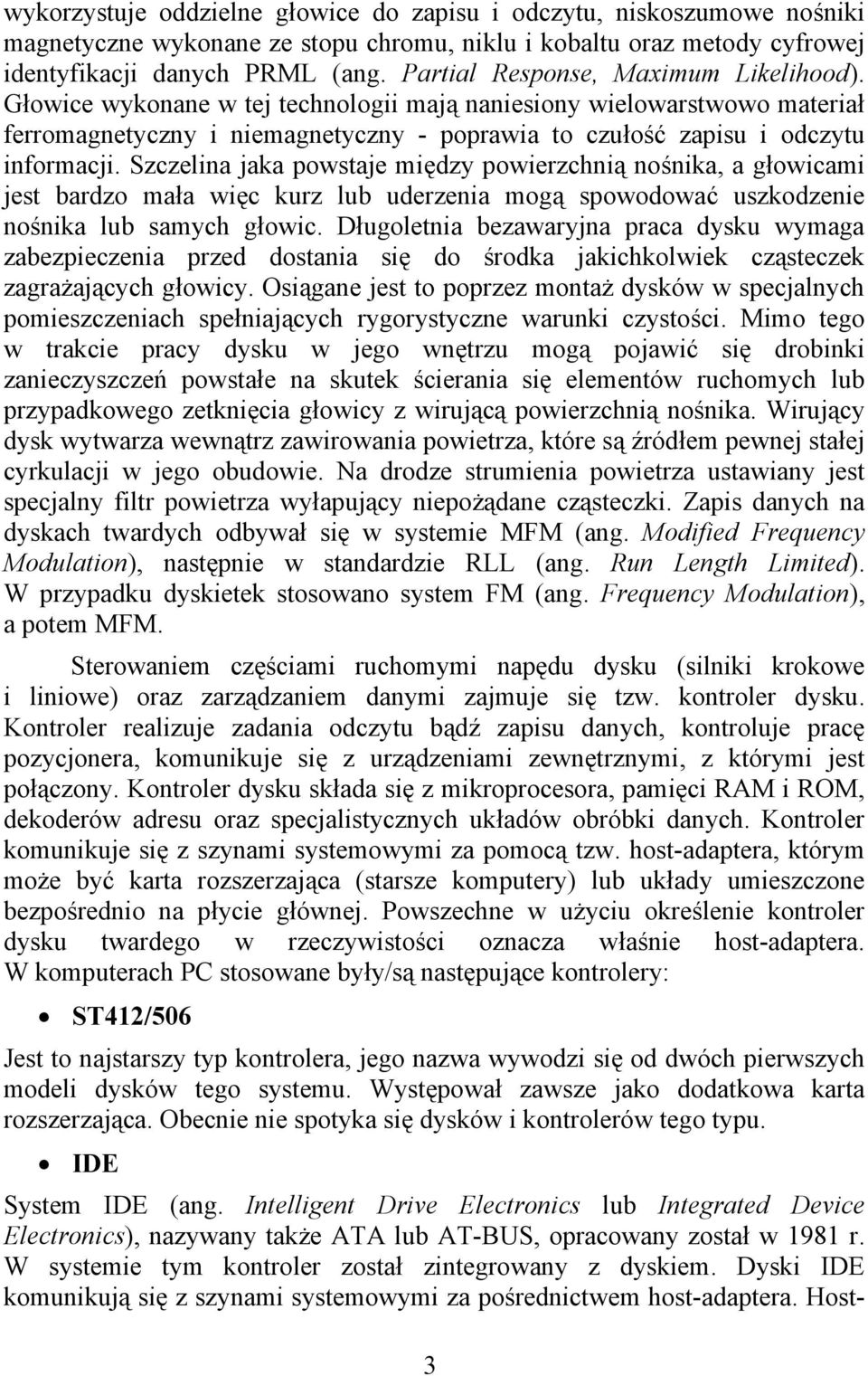 wykorzystuje oddzielne głowice do zapisu i odczytu, niskoszumowe nośniki magnetyczne wykonane ze stopu chromu, niklu i kobaltu oraz metody cyfrowej identyfikacji danych PRML (ang. Partial Response, Maximum Likelihood). Głowice wykonane w tej technologii mają naniesiony wielowarstwowo materiał ferromagnetyczny i niemagnetyczny - poprawia to czułość zapisu i odczytu informacji. Szczelina jaka powstaje między powierzchnią nośnika, a głowicami jest bardzo mała więc kurz lub uderzenia mogą spowodować uszkodzenie nośnika lub samych głowic. Długoletnia bezawaryjna praca dysku wymaga zabezpieczenia przed dostania się do środka jakichkolwiek cząsteczek zagrażających głowicy. Osiągane jest to poprzez montaż dysków w specjalnych pomieszczeniach spełniających rygorystyczne warunki czystości. Mimo tego w trakcie pracy dysku w jego wnętrzu mogą pojawić się drobinki zanieczyszczeń powstałe na skutek ścierania się elementów ruchomych lub przypadkowego zetknięcia głowicy z wirującą powierzchnią nośnika. Wirujący dysk wytwarza wewnątrz zawirowania powietrza, które są źródłem pewnej stałej cyrkulacji w jego obudowie. Na drodze strumienia powietrza ustawiany jest specjalny filtr powietrza wyłapujący niepożądane cząsteczki. Zapis danych na dyskach twardych odbywał się w systemie MFM (ang. Modified Frequency Modulation), następnie w standardzie RLL (ang. Run Length Limited). W przypadku dyskietek stosowano system FM (ang. Frequency Modulation), a potem MFM.

Sterowaniem częściami ruchomymi napędu dysku (silniki krokowe i liniowe) oraz zarządzaniem danymi zajmuje się tzw. kontroler dysku. Kontroler realizuje zadania odczytu bądź zapisu danych, kontroluje pracę pozycjonera, komunikuje się z urządzeniami zewnętrznymi, z którymi jest połączony. Kontroler dysku składa się z mikroprocesora, pamięci RAM i ROM, dekoderów adresu oraz specjalistycznych układów obróbki danych. Kontroler komunikuje się z szynami systemowymi za pomocą tzw. host-adaptera, którym może być karta rozszerzająca (starsze komputery) lub układy umieszczone bezpośrednio na płycie głównej. Powszechne w użyciu określenie kontroler dysku twardego w rzeczywistości oznacza właśnie host-adaptera. W komputerach PC stosowane były/są następujące kontrolery:

• ST412/506

Jest to najstarszy typ kontrolera, jego nazwa wywodzi się od dwóch pierwszych modeli dysków tego systemu. Występował zawsze jako dodatkowa karta rozszerzająca. Obecnie nie spotyka się dysków i kontrolerów tego typu.

• IDE

System IDE (ang. Intelligent Drive Electronics lub Integrated Device Electronics), nazywany także ATA lub AT-BUS, opracowany został w 1981 r. W systemie tym kontroler został zintegrowany z dyskiem. Dyski IDE komunikują się z szynami systemowymi za pośrednictwem host-adaptera. Host-

3